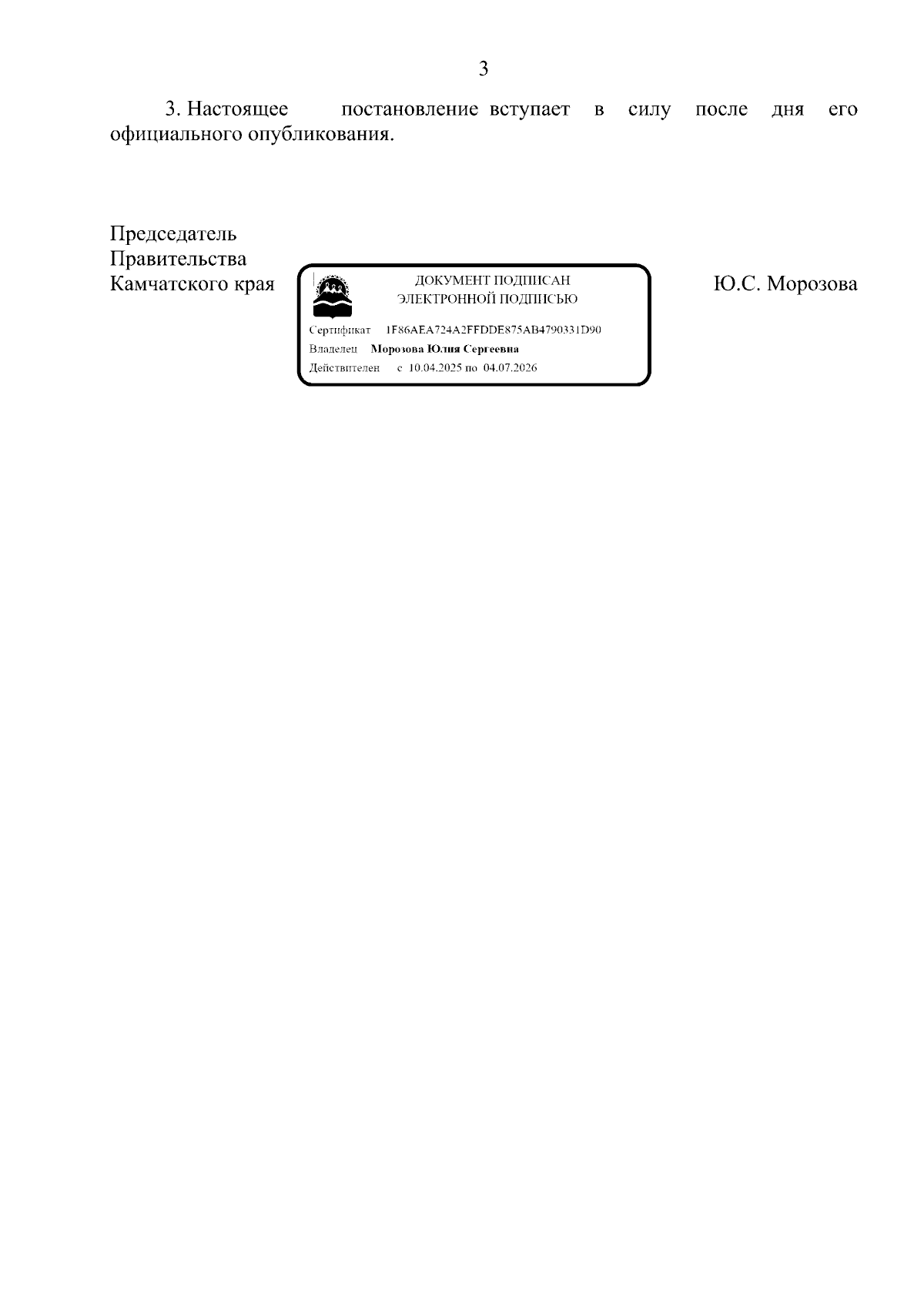 3

3. Настоящее постановление вступает в силу после дня его официального опубликования.

Председатель
Правительства
Камчатского края

ДОКУМЕНТ ПОДПИСАН
ЭЛЕКТРОННОЙ ПОДПИСЬЮ

Сертификат 1F86AEA724A2FFDDE875AB4790331D90
Владелец Морозова Юлия Сергеевна
Действителен с 10.04.2025 по 04.07.2026

Ю.С. Морозова